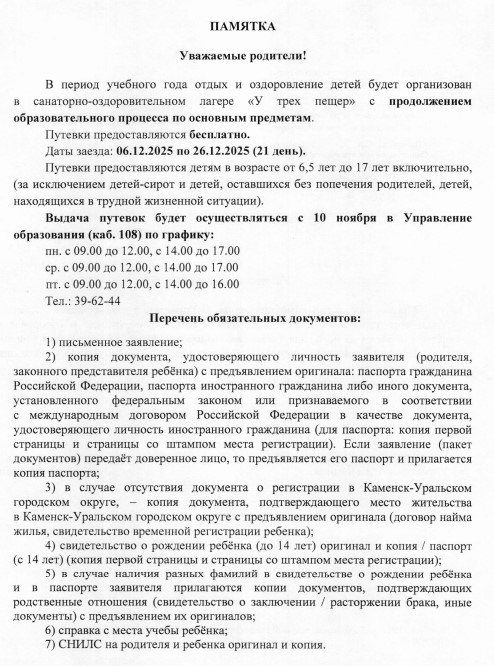 ПАМЯТКА

Уважаемые родители!

В период учебного года отдых и оздоровление детей будет организован в санаторно-оздоровительном лагере «У трех пещер» с продолжением образовательного процесса по основным предметам.

Путевки предоставляются бесплатно.

Даты заезда: 06.12.2025 по 26.12.2025 (21 день).

Путевки предоставляются детям в возрасте от 6,5 лет до 17 лет включительно, (за исключением детей-сирот и детей, оставшихся без попечения родителей, детей, находящихся в трудной жизненной ситуации).

Выдача путевок будет осуществляться с 10 ноября в Управление образования (каб. 108) по графику:

пн. с 09.00 до 12.00, с 14.00 до 17.00
ср. с 09.00 до 12.00, с 14.00 до 17.00
пт. с 09.00 до 12.00, с 14.00 до 16.00
Тел.: 39-62-44

Перечень обязательных документов:

1) письменное заявление;

2) копия документа, удостоверяющего личность заявителя (родителя, законного представителя ребёнка) с предъявлением оригинала: паспорта гражданина Российской Федерации, паспорта иностранного гражданина либо иного документа, установленного федеральным законом или признаваемого в соответствии с международным договором Российской Федерации в качестве документа, удостоверяющего личность иностранного гражданина (для паспорта: копия первой страницы и страницы со штампом места регистрации). Если заявление (пакет документов) передаёт доверенное лицо, то предъявляется его паспорт и прилагается копия паспорта;

3) в случае отсутствия документа о регистрации в Каменск-Уральском городском округе, – копия документа, подтверждающего место жительства в Каменск-Уральском городском округе с предъявлением оригинала (договор найма жилья, свидетельство временной регистрации ребенка);

4) свидетельство о рождении ребёнка (до 14 лет) оригинал и копия / паспорт (с 14 лет) (копия первой страницы и страницы со штампом места регистрации);

5) в случае наличия разных фамилий в свидетельстве о рождении ребёнка и в паспорте заявителя прилагаются копии документов, подтверждающих родственные отношения (свидетельство о заключении / расторжении брака, иные документы) с предъявлением их оригиналов;

6) справка с места учебы ребёнка;

7) СНИЛС на родителя и ребенка оригинал и копия.